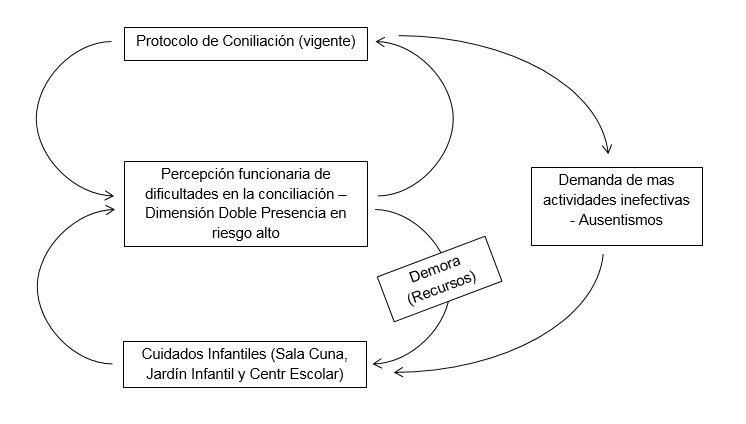 Protocolo de Coniliación (vigente)

Percepción funcionaria de dificultades en la conciliación – Dimensión Doble Presencia en riesgo alto

Demanda de mas actividades inefectivas - Ausentismos

Demora (Recursos)

Cuidados Infantiles (Sala Cuna, Jardín Infantil y Centr Escolar)